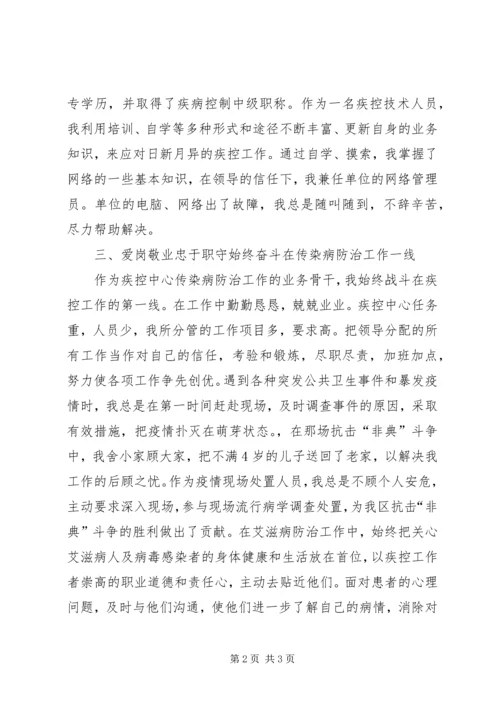 专学历，并取得了疾病控制中级职称。作为一名疾控技术人员，我利用培训、自学等多种形式和途径不断丰富、更新自身的业务知识，来应对日新月异的疾控工作。通过自学、摸索，我掌握了网络的一些基本知识，在领导的信任下，我兼任单位的网络管理员。单位的电脑、网络出了故障，我总是随叫随到，不辞辛苦，尽力帮助解决。

三、爱岗敬业忠于职守始终奋斗在传染病防治工作一线

作为疾控中心传染病防治工作的业务骨干，我始终战斗在疾控工作的第一线。在工作中勤勤恳恳，兢兢业业。疾控中心任务重，人员少，我所分管的工作项目多，要求高。把领导分配的所有工作当作对自己的信任，考验和锻炼，尽职尽责，加班加点，努力使各项工作争先创优。遇到各种突发公共卫生事件和暴发疫情时，我总是在第一时间赶赴现场，及时调查事件的原因，采取有效措施，把疫情扑灭在萌芽状态。，在那场抗击“非典”斗争中，我舍小家顾大家，把不满4岁的儿子送回了老家，以解决我工作的后顾之忧。作为疫情现场处置人员，我总是不顾个人安危，主动要求深入现场，参与现场流行病学调查处置，为我区抗击“非典”斗争的胜利做出了贡献。在艾滋病防治工作中，始终把关心艾滋病人及病毒感染者的身体健康和生活放在首位，以疾控工作者崇高的职业道德和责任心，主动去贴近他们。面对患者的心理问题，及时与他们沟通，使他们进一步了解自己的病情，消除对

第2页 共3页